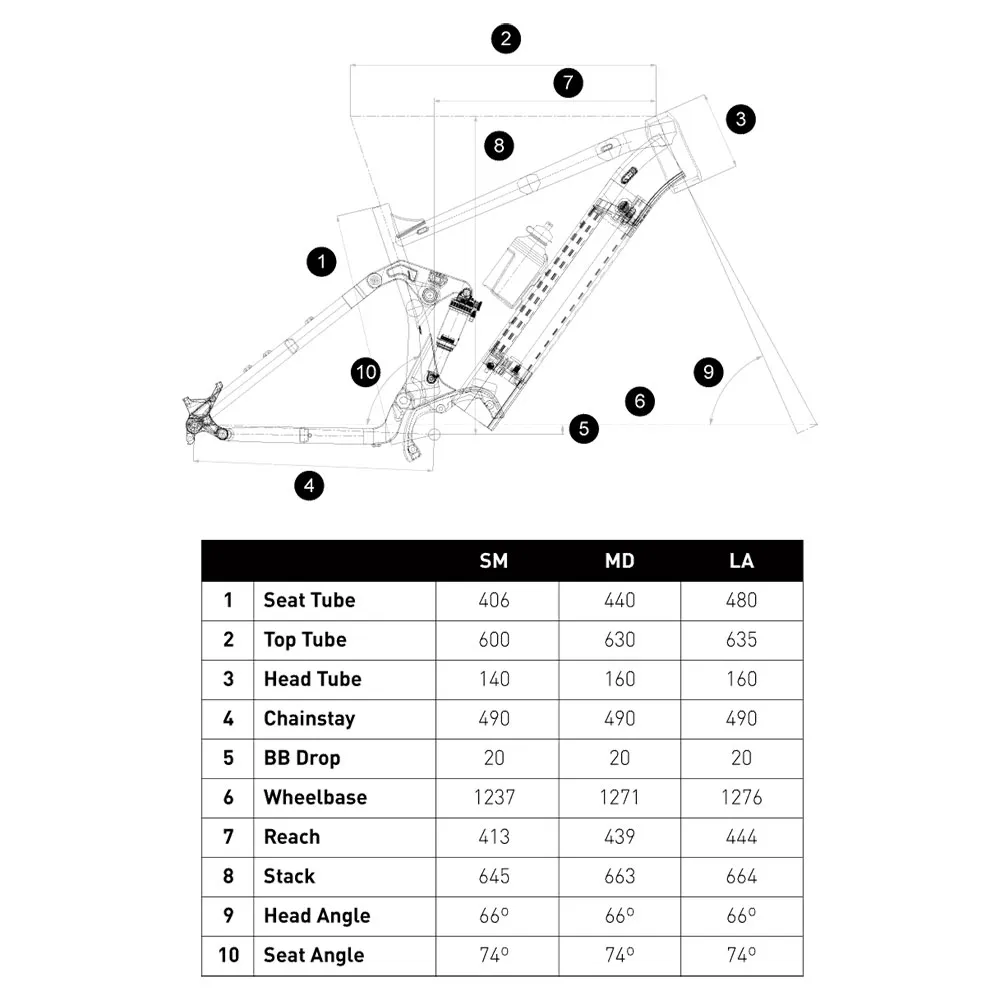 2
7
3
8
1
10
9
6
5
4

| | | SM | MD | LA |
|---|---|---|---|---|
| 1 | Seat Tube | 406 | 440 | 480 |
| 2 | Top Tube | 600 | 630 | 635 |
| 3 | Head Tube | 140 | 160 | 160 |
| 4 | Chainstay | 490 | 490 | 490 |
| 5 | BB Drop | 20 | 20 | 20 |
| 6 | Wheelbase | 1237 | 1271 | 1276 |
| 7 | Reach | 413 | 439 | 444 |
| 8 | Stack | 645 | 663 | 664 |
| 9 | Head Angle | 66º | 66º | 66º |
| 10 | Seat Angle | 74º | 74º | 74º |